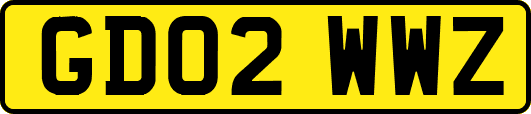 GD02 WWZ